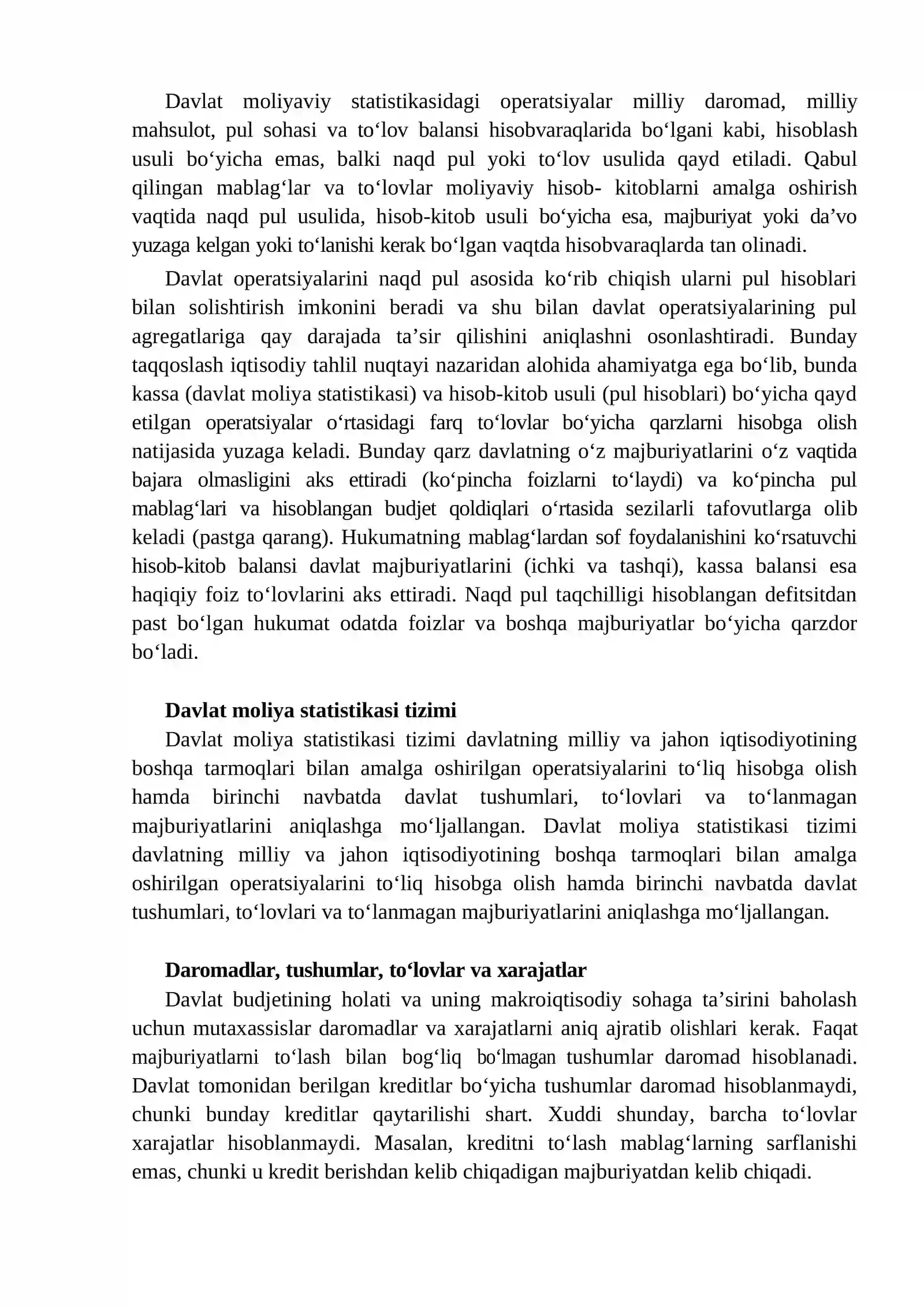 Davlat moliyaviy statistikasidagi operatsiyalar milliy daromad, milliy mahsulot, pul sohasi va to'lov balansi hisobvaraqlarida bo'lgani kabi, hisoblash usuli bo'yicha emas, balki naqd pul yoki to'lov usulida qayd etiladi. Qabul qilingan mablag'lar va to'lovlar moliyaviy hisob- kitoblarni amalga oshirish vaqtida naqd pul usulida, hisob-kitob usuli bo'yicha esa, majburiyat yoki da'vo yuzaga kelgan yoki to'lanishi kerak bo'lgan vaqtda hisobvaraqlarda tan olinadi.

Davlat operatsiyalarini naqd pul asosida ko'rib chiqish ularni pul hisoblari bilan solishtirish imkonini beradi va shu bilan davlat operatsiyalarining pul agregatlariga qay darajada ta'sir qilishini aniqlashni osonlashtiradi. Bunday taqqoslash iqtisodiy tahlil nuqtayi nazaridan alohida ahamiyatga ega bo'lib, bunda kassa (davlat moliya statistikasi) va hisob-kitob usuli (pul hisoblari) bo'yicha qayd etilgan operatsiyalar o'rtasidagi farq to'lovlar bo'yicha qarzlarni hisobga olish natijasida yuzaga keladi. Bunday qarz davlatning o'z majburiyatlarini o'z vaqtida bajara olmasligini aks ettiradi (ko'pincha foizlarni to'laydi) va ko'pincha pul mablag'lari va hisoblangan budjet qoldiqlari o'rtasida sezilarli tafovutlarga olib keladi (pastga qarang). Hukumatning mablag'lardan sof foydalanishini ko'rsatuvchi hisob-kitob balansi davlat majburiyatlarini (ichki va tashqi), kassa balansi esa haqiqiy foiz to'lovlarini aks ettiradi. Naqd pul taqchilligi hisoblangan defitsitdan past bo'lgan hukumat odatda foizlar va boshqa majburiyatlar bo'yicha qarzdor bo'ladi.

Davlat moliya statistikasi tizimi

Davlat moliya statistikasi tizimi davlatning milliy va jahon iqtisodiyotining boshqa tarmoqlari bilan amalga oshirilgan operatsiyalarini to'liq hisobga olish hamda birinchi navbatda davlat tushumlari, to'lovlari va to'lanmagan majburiyatlarini aniqlashga mo'ljallangan. Davlat moliya statistikasi tizimi davlatning milliy va jahon iqtisodiyotining boshqa tarmoqlari bilan amalga oshirilgan operatsiyalarini to'liq hisobga olish hamda birinchi navbatda davlat tushumlari, to'lovlari va to'lanmagan majburiyatlarini aniqlashga mo'ljallangan.

Daromadlar, tushumlar, to'lovlar va xarajatlar

Davlat budjetining holati va uning makroiqtisodiy sohaga ta'sirini baholash uchun mutaxassislar daromadlar va xarajatlarni aniq ajratib olishlari kerak. Faqat majburiyatlarni to'lash bilan bog'liq bo'lmagan tushumlar daromad hisoblanadi. Davlat tomonidan berilgan kreditlar bo'yicha tushumlar daromad hisoblanmaydi, chunki bunday kreditlar qaytarilishi shart. Xuddi shunday, barcha to'lovlar xarajatlar hisoblanmaydi. Masalan, kreditni to'lash mablag'larning sarflanishi emas, chunki u kredit berishdan kelib chiqadigan majburiyatdan kelib chiqadi.